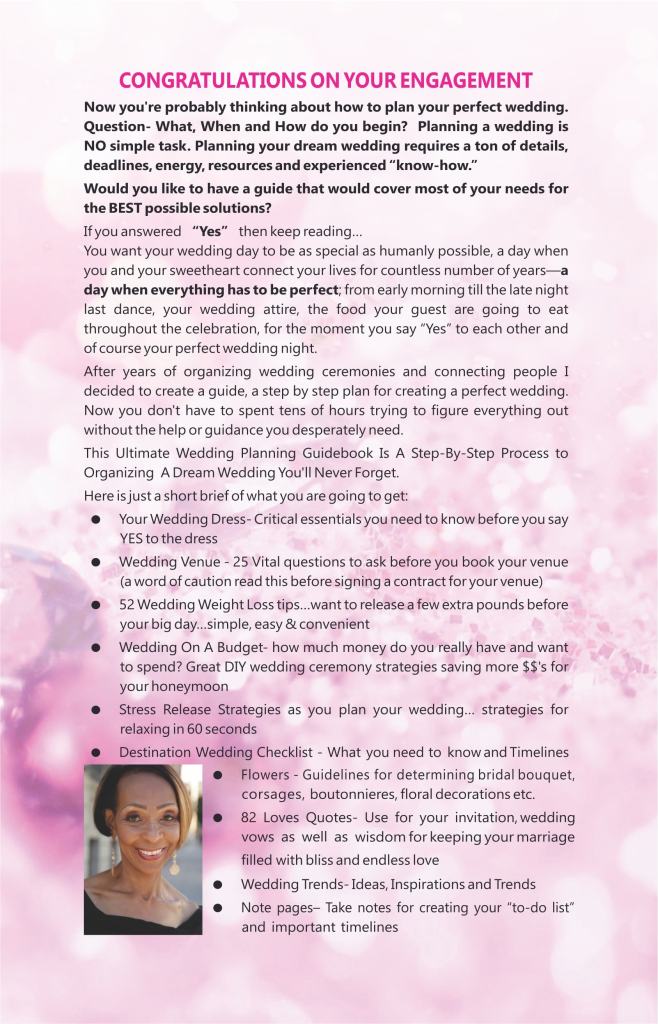 CONGRATULATIONS ON YOUR ENGAGEMENT

Now you're probably thinking about how to plan your perfect wedding. Question- What, When and How do you begin? Planning a wedding is NO simple task. Planning your dream wedding requires a ton of details, deadlines, energy, resources and experienced "know-how."

Would you like to have a guide that would cover most of your needs for the BEST possible solutions?

If you answered "Yes" then keep reading...

You want your wedding day to be as special as humanly possible, a day when you and your sweetheart connect your lives for countless number of years—a day when everything has to be perfect; from early morning till the late night last dance, your wedding attire, the food your guest are going to eat throughout the celebration, for the moment you say "Yes" to each other and of course your perfect wedding night.

After years of organizing wedding ceremonies and connecting people I decided to create a guide, a step by step plan for creating a perfect wedding. Now you don't have to spent tens of hours trying to figure everything out without the help or guidance you desperately need.

This Ultimate Wedding Planning Guidebook Is A Step-By-Step Process to Organizing A Dream Wedding You'll Never Forget.

Here is just a short brief of what you are going to get:

● Your Wedding Dress- Critical essentials you need to know before you say YES to the dress

● Wedding Venue - 25 Vital questions to ask before you book your venue (a word of caution read this before signing a contract for your venue)

● 52 Wedding Weight Loss tips...want to release a few extra pounds before your big day...simple, easy & convenient

● Wedding On A Budget- how much money do you really have and want to spend? Great DIY wedding ceremony strategies saving more $$'s for your honeymoon

● Stress Release Strategies as you plan your wedding... strategies for relaxing in 60 seconds

● Destination Wedding Checklist - What you need to know and Timelines

● Flowers - Guidelines for determining bridal bouquet, corsages, boutonnieres, floral decorations etc.

● 82 Loves Quotes- Use for your invitation, wedding vows as well as wisdom for keeping your marriage filled with bliss and endless love

● Wedding Trends- Ideas, Inspirations and Trends

● Note pages– Take notes for creating your "to-do list" and important timelines